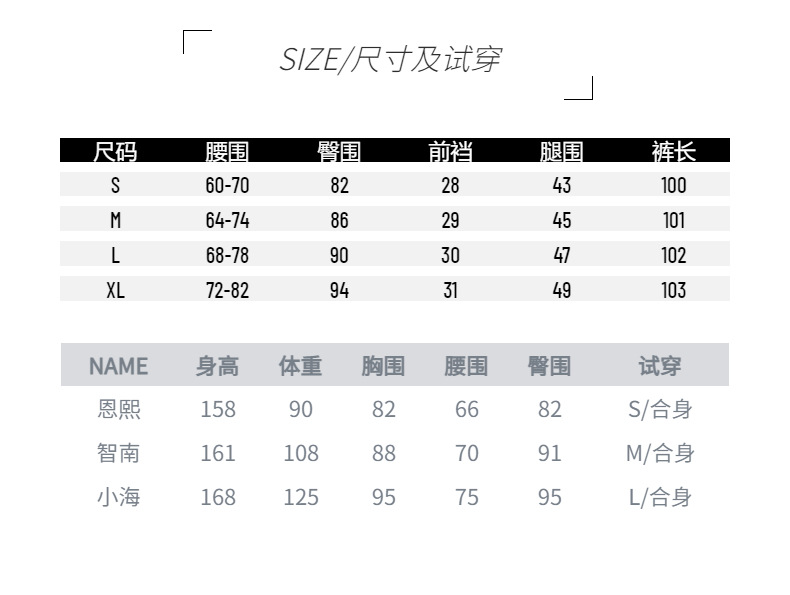 SIZE/尺寸及试穿

| 尺码 | 腰围 | 臀围 | 前裆 | 腿围 | 裤长 |
|---|---|---|---|---|---|
| S | 60-70 | 82 | 28 | 43 | 100 |
| M | 64-74 | 86 | 29 | 45 | 101 |
| L | 68-78 | 90 | 30 | 47 | 102 |
| XL | 72-82 | 94 | 31 | 49 | 103 |

| NAME | 身高 | 体重 | 胸围 | 腰围 | 臀围 | 试穿 |
|---|---|---|---|---|---|---|
| 恩熙 | 158 | 90 | 82 | 66 | 82 | S/合身 |
| 智南 | 161 | 108 | 88 | 70 | 91 | M/合身 |
| 小海 | 168 | 125 | 95 | 75 | 95 | L/合身 |